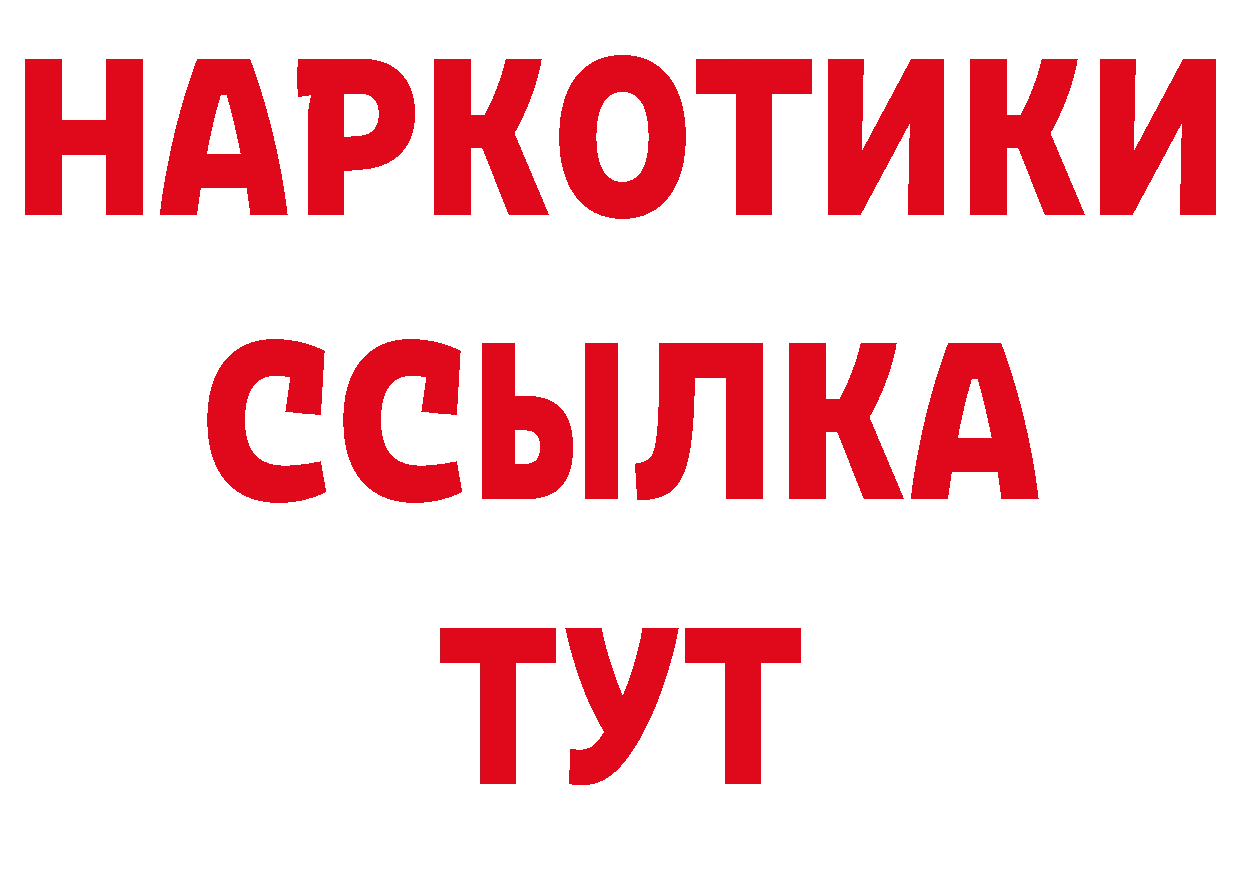 НАРКОТИКИ ССЫЛКА ТУТ